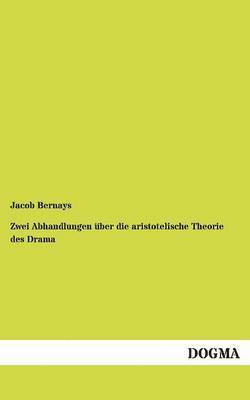 Jacob Bernays

Zwei Abhandlungen über die aristotelische Theorie des Drama

DOGMA